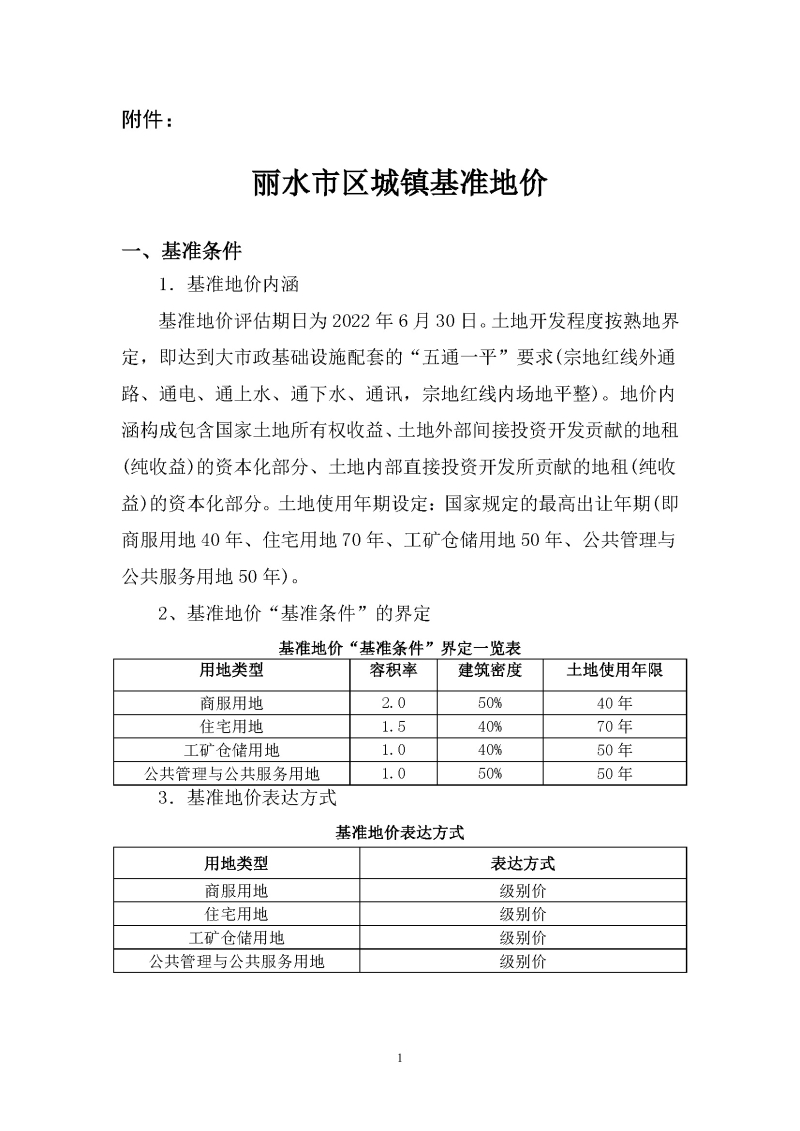 附件：

丽水市区城镇基准地价

一、基准条件

1．基准地价内涵

基准地价评估期日为2022年6月30日。土地开发程度按熟地界定，即达到大市政基础设施配套的“五通一平”要求(宗地红线外通路、通电、通上水、通下水、通讯，宗地红线内场地平整)。地价内涵构成包含国家土地所有权收益、土地外部间接投资开发贡献的地租(纯收益)的资本化部分、土地内部直接投资开发所贡献的地租(纯收益)的资本化部分。土地使用年期设定：国家规定的最高出让年期(即商服用地40年、住宅用地70年、工矿仓储用地50年、公共管理与公共服务用地50年)。

2、基准地价“基准条件”的界定

基准地价“基准条件”界定一览表

| 用地类型 | 容积率 | 建筑密度 | 土地使用年限 |
|---|---|---|---|
| 商服用地 | 2.0 | 50% | 40年 |
| 住宅用地 | 1.5 | 40% | 70年 |
| 工矿仓储用地 | 1.0 | 40% | 50年 |
| 公共管理与公共服务用地 | 1.0 | 50% | 50年 |

3．基准地价表达方式

基准地价表达方式

| 用地类型 | 表达方式 |
|---|---|
| 商服用地 | 级别价 |
| 住宅用地 | 级别价 |
| 工矿仓储用地 | 级别价 |
| 公共管理与公共服务用地 | 级别价 |

1